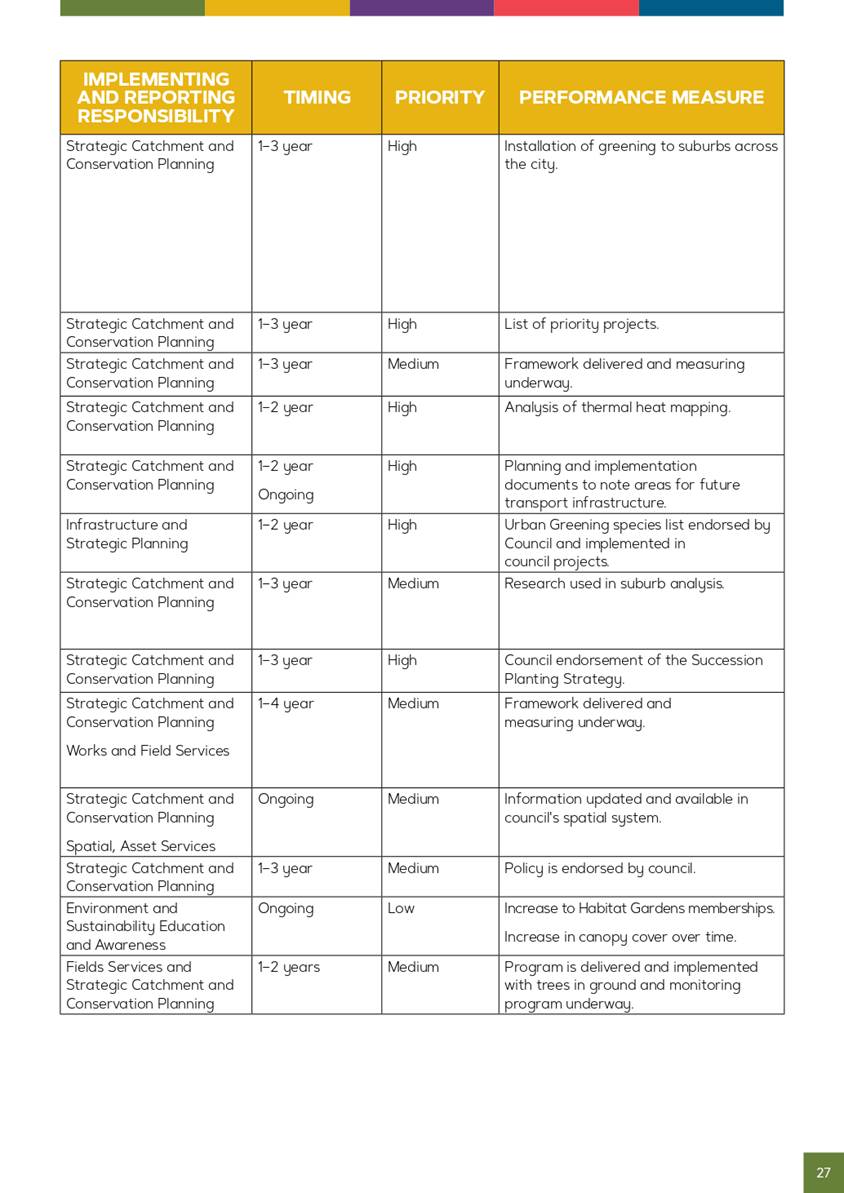 | IMPLEMENTING AND REPORTING RESPONSIBILITY | TIMING | PRIORITY | PERFORMANCE MEASURE |
|---|---|---|---|
| Strategic Catchment and Conservation Planning | 1–3 year | High | Installation of greening to suburbs across the city. |
| Strategic Catchment and Conservation Planning | 1–3 year | High | List of priority projects. |
| Strategic Catchment and Conservation Planning | 1–3 year | Medium | Framework delivered and measuring underway. |
| Strategic Catchment and Conservation Planning | 1–2 year | High | Analysis of thermal heat mapping. |
| Strategic Catchment and Conservation Planning | 1–2 year Ongoing | High | Planning and implementation documents to note areas for future transport infrastructure. |
| Infrastructure and Strategic Planning | 1–2 year | High | Urban Greening species list endorsed by Council and implemented in council projects. |
| Strategic Catchment and Conservation Planning | 1–3 year | Medium | Research used in suburb analysis. |
| Strategic Catchment and Conservation Planning | 1–3 year | High | Council endorsement of the Succession Planting Strategy. |
| Strategic Catchment and Conservation Planning Works and Field Services | 1–4 year | Medium | Framework delivered and measuring underway. |
| Strategic Catchment and Conservation Planning Spatial, Asset Services | Ongoing | Medium | Information updated and available in council's spatial system. |
| Strategic Catchment and Conservation Planning | 1–3 year | Medium | Policy is endorsed by council. |
| Environment and Sustainability Education and Awareness | Ongoing | Low | Increase to Habitat Gardens memberships. Increase in canopy cover over time. |
| Fields Services and Strategic Catchment and Conservation Planning | 1–2 years | Medium | Program is delivered and implemented with trees in ground and monitoring program underway. |

27